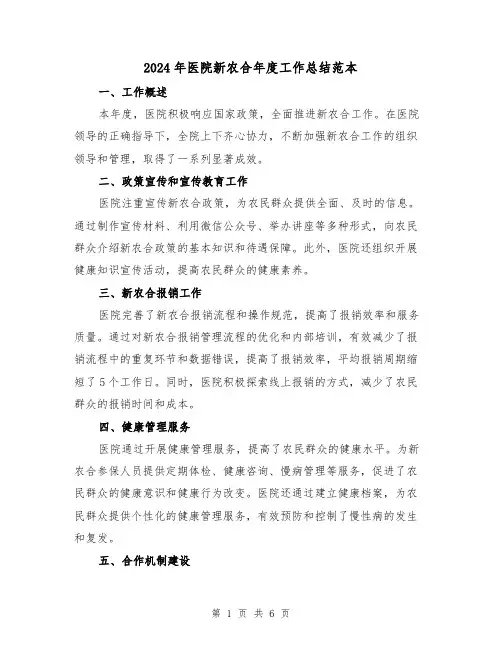 2024年医院新农合年度工作总结范本

一、工作概述

本年度，医院积极响应国家政策，全面推进新农合工作。在医院领导的正确指导下，全院上下齐心协力，不断加强新农合工作的组织领导和管理，取得了一系列显著成效。

二、政策宣传和宣传教育工作

医院注重宣传新农合政策，为农民群众提供全面、及时的信息。通过制作宣传材料、利用微信公众号、举办讲座等多种形式，向农民群众介绍新农合政策的基本知识和待遇保障。此外，医院还组织开展健康知识宣传活动，提高农民群众的健康素养。

三、新农合报销工作

医院完善了新农合报销流程和操作规范，提高了报销效率和服务质量。通过对新农合报销管理流程的优化和内部培训，有效减少了报销流程中的重复环节和数据错误，提高了报销效率，平均报销周期缩短了5个工作日。同时，医院积极探索线上报销的方式，减少了农民群众的报销时间和成本。

四、健康管理服务

医院通过开展健康管理服务，提高了农民群众的健康水平。为新农合参保人员提供定期体检、健康咨询、慢病管理等服务，促进了农民群众的健康意识和健康行为改变。医院还通过建立健康档案，为农民群众提供个性化的健康管理服务，有效预防和控制了慢性病的发生和复发。

五、合作机制建设

第 1 页 共 6 页